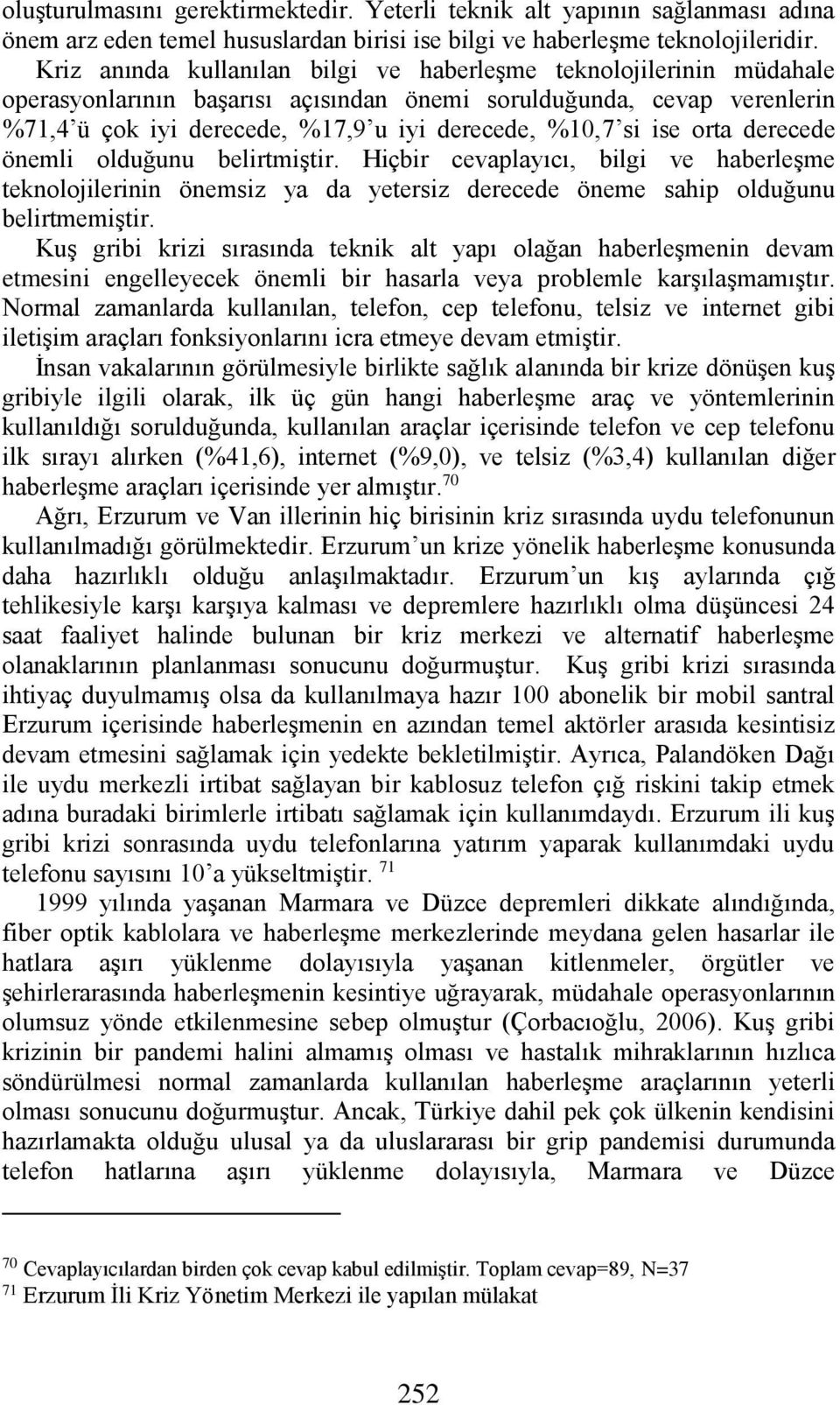 oluşturulmasını gerektirmektedir. Yeterli teknik alt yapının sağlanması adına önem arz eden temel hususlardan birisi ise bilgi ve haberleşme teknolojileridir. Kriz anında kullanılan bilgi ve haberleşme teknolojilerinin müdahale operasyonlarının başarısı açısından önemi sorulduğunda, cevap verenlerin %71,4'ü çok iyi derecede, %17,9'u iyi derecede, %10,7'si ise orta derecede önemli olduğunu belirtmiştir. Hiçbir cevaplayıcı, bilgi ve haberleşme teknolojilerinin önemsiz ya da yetersiz derecede öneme sahip olduğunu belirtmemiştir.

Kuş gribi krizi sırasında teknik alt yapı olağan haberleşmenin devam etmesini engelleyecek önemli bir hasarla veya problemle karşılaşmamıştır. Normal zamanlarda kullanılan, telefon, cep telefonu, telsiz ve internet gibi iletişim araçları fonksiyonlarını icra etmeye devam etmiştir.

İnsan vakalarının görülmesiyle birlikte sağlık alanında bir krize dönüşen kuş gribiyle ilgili olarak, ilk üç gün hangi haberleşme araç ve yöntemlerinin kullanıldığı sorulduğunda, kullanılan araçlar içerisinde telefon ve cep telefonu ilk sırayı alırken (%41,6), internet (%9,0), ve telsiz (%3,4) kullanılan diğer haberleşme araçları içerisinde yer almıştır.$^{70}$

Ağrı, Erzurum ve Van illerinin hiç birisinin kriz sırasında uydu telefonunun kullanılmadığı görülmektedir. Erzurum'un krize yönelik haberleşme konusunda daha hazırlıklı olduğu anlaşılmaktadır. Erzurum'un kış aylarında çığ tehlikesiyle karşı karşıya kalması ve depremlere hazırlıklı olma düşüncesi 24 saat faaliyet halinde bulunan bir kriz merkezi ve alternatif haberleşme olanaklarının planlanması sonucunu doğurmuştur. Kuş gribi krizi sırasında ihtiyaç duyulmamış olsa da kullanılmaya hazır 100 abonelik bir mobil santral Erzurum içerisinde haberleşmenin en azından temel aktörler arasıda kesintisiz devam etmesini sağlamak için yedekte bekletilmiştir. Ayrıca, Palandöken Dağı ile uydu merkezli irtibat sağlayan bir kablosuz telefon çığ riskini takip etmek adına buradaki birimlerle irtibatı sağlamak için kullanımdaydı. Erzurum ili kuş gribi krizi sonrasında uydu telefonlarına yatırım yaparak kullanımdaki uydu telefonu sayısını 10'a yükseltmiştir. $^{71}$

1999 yılında yaşanan Marmara ve Düzce depremleri dikkate alındığında, fiber optik kablolara ve haberleşme merkezlerinde meydana gelen hasarlar ile hatlara aşırı yüklenme dolayısıyla yaşanan kitlenmeler, örgütler ve şehirlerarasında haberleşmenin kesintiye uğrayarak, müdahale operasyonlarının olumsuz yönde etkilenmesine sebep olmuştur (Çorbacıoğlu, 2006). Kuş gribi krizinin bir pandemi halini almamış olması ve hastalık mihraklarının hızlıca söndürülmesi normal zamanlarda kullanılan haberleşme araçlarının yeterli olması sonucunu doğurmuştur. Ancak, Türkiye dahil pek çok ülkenin kendisini hazırlamakta olduğu ulusal ya da uluslararası bir grip pandemisi durumunda telefon hatlarına aşırı yüklenme dolayısıyla, Marmara ve Düzce

$^{70}$ Cevaplayıcılardan birden çok cevap kabul edilmiştir. Toplam cevap=89, N=37
$^{71}$ Erzurum İli Kriz Yönetim Merkezi ile yapılan mülakat

252